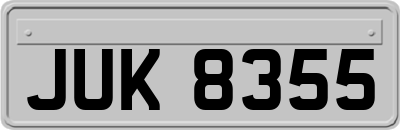 JUK 8355